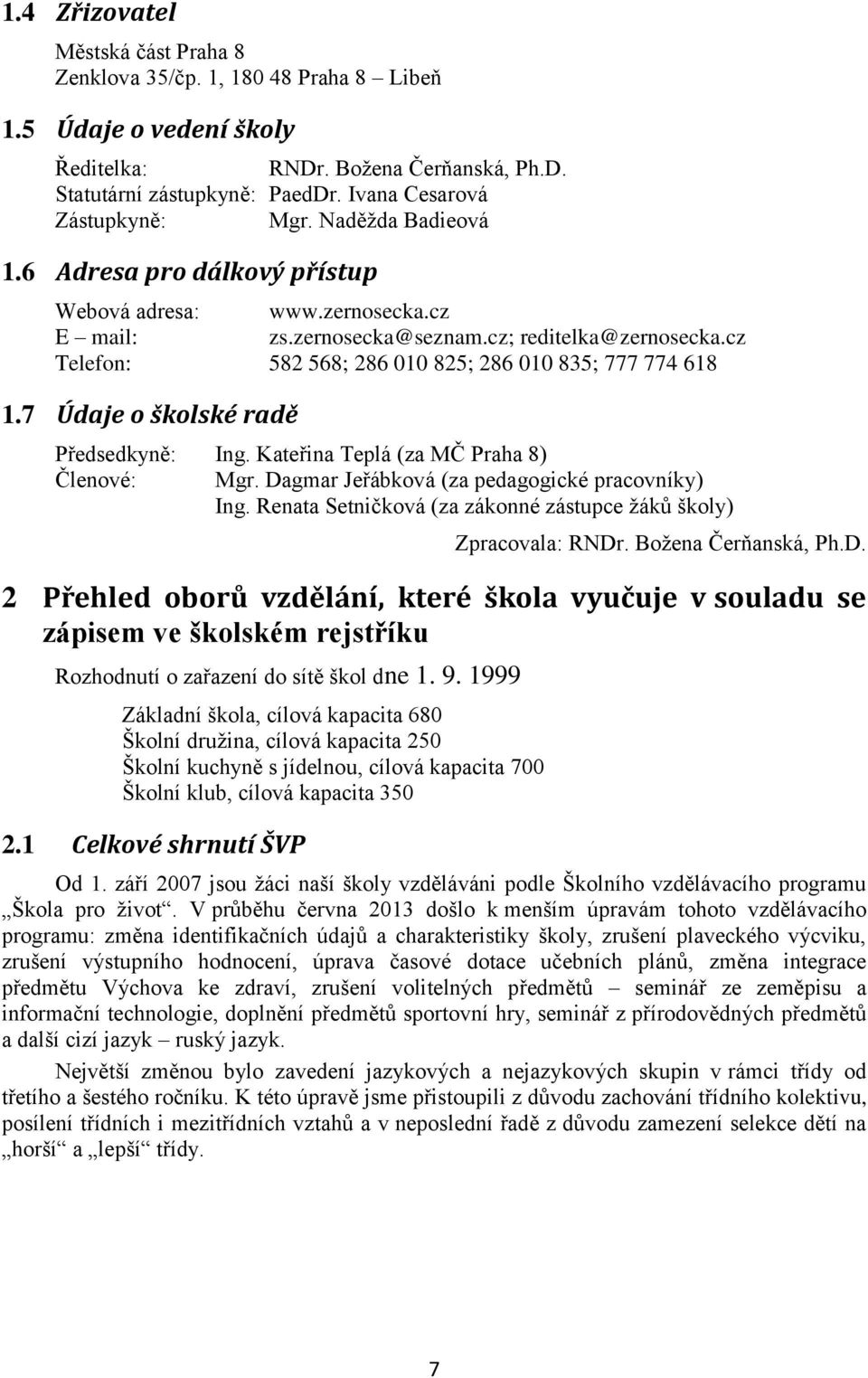 1.4 Zřizovatel

Městská část Praha 8
Zenklova 35/čp. 1, 180 48 Praha 8 – Libeň

1.5 Údaje o vedení školy

Ředitelka: RNDr. Božena Čerňanská, Ph.D.
Statutární zástupkyně: PaedDr. Ivana Cesarová
Zástupkyně: Mgr. Naděžda Badieová

1.6 Adresa pro dálkový přístup

Webová adresa: www.zernosecka.cz
E – mail: zs.zernosecka@seznam.cz; reditelka@zernosecka.cz
Telefon: 582 568; 286 010 825; 286 010 835; 777 774 618

1.7 Údaje o školské radě

Předsedkyně: Ing. Kateřina Teplá (za MČ Praha 8)
Členové: Mgr. Dagmar Jeřábková (za pedagogické pracovníky)
Ing. Renata Setničková (za zákonné zástupce žáků školy)

Zpracovala: RNDr. Božena Čerňanská, Ph.D.

2 Přehled oborů vzdělání, které škola vyučuje v souladu se zápisem ve školském rejstříku

Rozhodnutí o zařazení do sítě škol dne 1. 9. 1999

Základní škola, cílová kapacita 680
Školní družina, cílová kapacita 250
Školní kuchyně s jídelnou, cílová kapacita 700
Školní klub, cílová kapacita 350

2.1 Celkové shrnutí ŠVP

Od 1. září 2007 jsou žáci naší školy vzděláváni podle Školního vzdělávacího programu „Škola pro život“. V průběhu června 2013 došlo k menším úpravám tohoto vzdělávacího programu: změna identifikačních údajů a charakteristiky školy, zrušení plaveckého výcviku, zrušení výstupního hodnocení, úprava časové dotace učebních plánů, změna integrace předmětu Výchova ke zdraví, zrušení volitelných předmětů – seminář ze zeměpisu a informační technologie, doplnění předmětů sportovní hry, seminář z přírodovědných předmětů a další cizí jazyk – ruský jazyk.

Největší změnou bylo zavedení jazykových a nejazykových skupin v rámci třídy od třetího a šestého ročníku. K této úpravě jsme přistoupili z důvodu zachování třídního kolektivu, posílení třídních i mezitřídních vztahů a v neposlední řadě z důvodu zamezení selekce dětí na „horší“ a „lepší“ třídy.

7